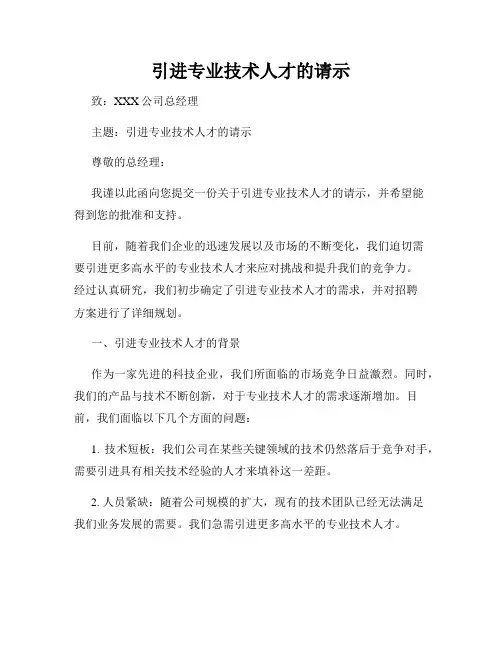 引进专业技术人才的请示

致：XXX 公司总经理

主题：引进专业技术人才的请示

尊敬的总经理：

我谨以此函向您提交一份关于引进专业技术人才的请示，并希望能得到您的批准和支持。

目前，随着我们企业的迅速发展以及市场的不断变化，我们迫切需要引进更多高水平的专业技术人才来应对挑战和提升我们的竞争力。经过认真研究，我们初步确定了引进专业技术人才的需求，并对招聘方案进行了详细规划。

一、引进专业技术人才的背景

作为一家先进的科技企业，我们所面临的市场竞争日益激烈。同时，我们的产品与技术不断创新，对于专业技术人才的需求逐渐增加。目前，我们面临以下几个方面的问题：

1. 技术短板：我们公司在某些关键领域的技术仍然落后于竞争对手，需要引进具有相关技术经验的人才来填补这一差距。

2. 人员紧缺：随着公司规模的扩大，现有的技术团队已经无法满足我们业务发展的需要。我们急需引进更多高水平的专业技术人才。